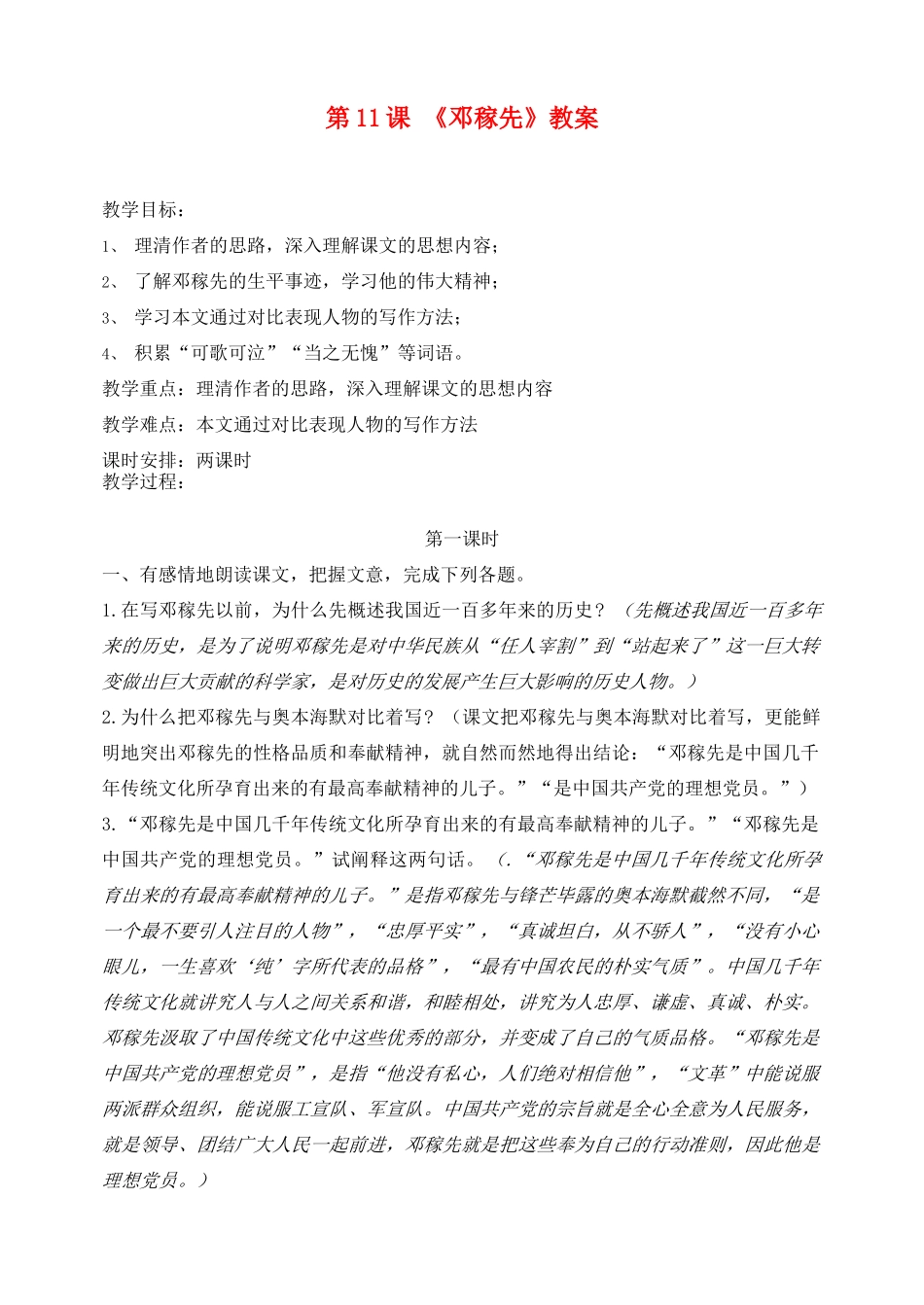 第 11 课 《邓稼先》教案

教学目标：

1、 理清作者的思路，深入理解课文的思想内容；

2、 了解邓稼先的生平事迹，学习他的伟大精神；

3、 学习本文通过对比表现人物的写作方法；

4、 积累“可歌可泣”“当之无愧”等词语。

教学重点：理清作者的思路，深入理解课文的思想内容

教学难点：本文通过对比表现人物的写作方法

课时安排：两课时
教学过程：

第一课时

一、有感情地朗读课文，把握文意，完成下列各题。

1.在写邓稼先以前，为什么先概述我国近一百多年来的历史？（先概述我国近一百多年来的历史，是为了说明邓稼先是对中华民族从“任人宰割”到“站起来了”这一巨大转变做出巨大贡献的科学家，是对历史的发展产生巨大影响的历史人物。）

2.为什么把邓稼先与奥本海默对比着写？（课文把邓稼先与奥本海默对比着写，更能鲜明地突出邓稼先的性格品质和奉献精神，就自然而然地得出结论：“邓稼先是中国几千年传统文化所孕育出来的有最高奉献精神的儿子。”“是中国共产党的理想党员。”）

3.“邓稼先是中国几千年传统文化所孕育出来的有最高奉献精神的儿子。”“邓稼先是中国共产党的理想党员。”试阐释这两句话。（.“邓稼先是中国几千年传统文化所孕育出来的有最高奉献精神的儿子。”是指邓稼先与锋芒毕露的奥本海默截然不同，“是一个最不要引人注目的人物”，“忠厚平实”，“真诚坦白，从不骄人”，“没有小心眼儿，一生喜欢‘纯’字所代表的品格”，“最有中国农民的朴实气质”。中国几千年传统文化就讲究人与人之间关系和谐，和睦相处，讲究为人忠厚、谦虚、真诚、朴实。邓稼先汲取了中国传统文化中这些优秀的部分，并变成了自己的气质品格。“邓稼先是中国共产党的理想党员”，是指“他没有私心，人们绝对相信他”，“文革”中能说服两派群众组织，能说服工宣队、军宣队。中国共产党的宗旨就是全心全意为人民服务，就是领导、团结广大人民一起前进，邓稼先就是把这些奉为自己的行动准则，因此他是理想党员。）